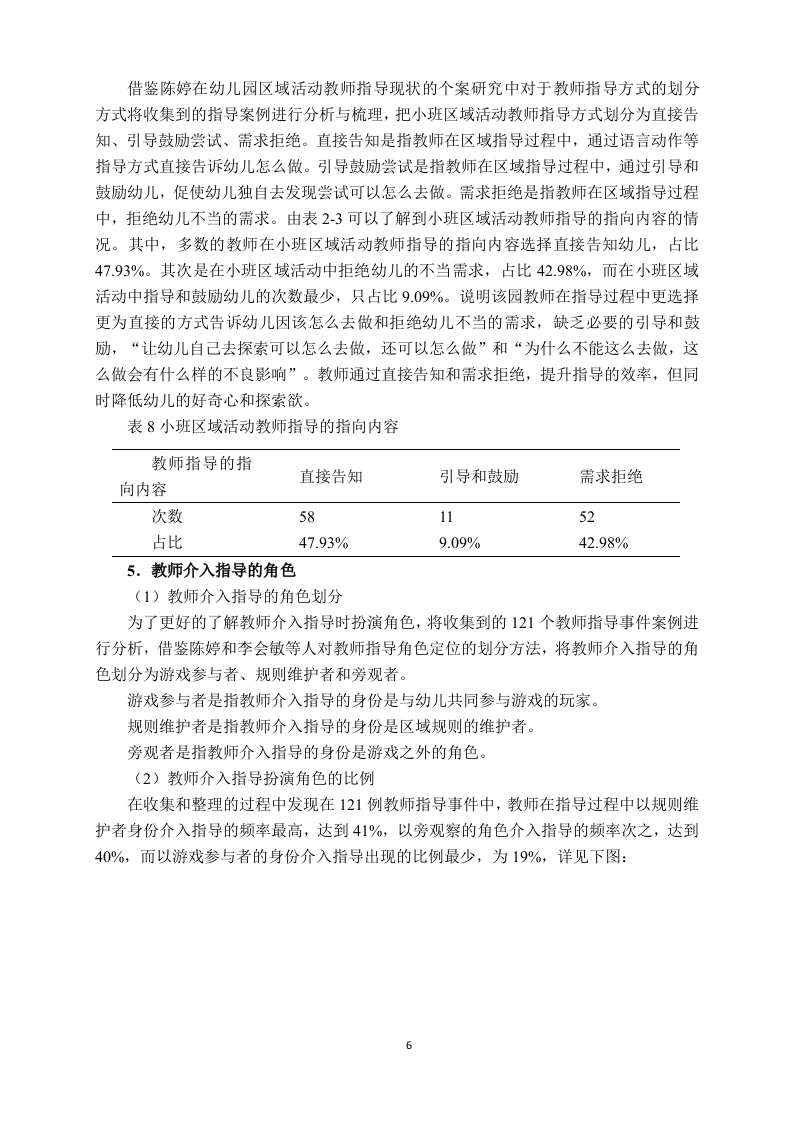 借鉴陈婷在幼儿园区域活动教师指导现状的个案研究中对于教师指导方式的划分方式将收集到的指导案例进行分析与梳理，把小班区域活动教师指导方式划分为直接告知、引导鼓励尝试、需求拒绝。直接告知是指教师在区域指导过程中，通过语言动作等指导方式直接告诉幼儿怎么做。引导鼓励尝试是指教师在区域指导过程中，通过引导和鼓励幼儿，促使幼儿独自去发现尝试可以怎么去做。需求拒绝是指教师在区域指导过程中，拒绝幼儿不当的需求。由表 2-3 可以了解到小班区域活动教师指导的指向内容的情况。其中，多数的教师在小班区域活动教师指导的指向内容选择直接告知幼儿，占比 47.93%。其次是在小班区域活动中拒绝幼儿的不当需求，占比 42.98%，而在小班区域活动中指导和鼓励幼儿的次数最少，只占比 9.09%。说明该园教师在指导过程中更选择更为直接的方式告诉幼儿因该怎么去做和拒绝幼儿不当的需求，缺乏必要的引导和鼓励，“让幼儿自己去探索可以怎么去做，还可以怎么做”和“为什么不能这么去做，这么做会有什么样的不良影响”。教师通过直接告知和需求拒绝，提升指导的效率，但同时降低幼儿的好奇心和探索欲。

表 8 小班区域活动教师指导的指向内容

| 教师指导的指向内容 | 直接告知 | 引导和鼓励 | 需求拒绝 |
|---|---|---|---|
| 次数 | 58 | 11 | 52 |
| 占比 | 47.93% | 9.09% | 42.98% |

5．教师介入指导的角色

（1）教师介入指导的角色划分

为了更好的了解教师介入指导时扮演角色，将收集到的 121 个教师指导事件案例进行分析，借鉴陈婷和李会敏等人对教师指导角色定位的划分方法，将教师介入指导的角色划分为游戏参与者、规则维护者和旁观者。

游戏参与者是指教师介入指导的身份是与幼儿共同参与游戏的玩家。

规则维护者是指教师介入指导的身份是区域规则的维护者。

旁观者是指教师介入指导的身份是游戏之外的角色。

（2）教师介入指导扮演角色的比例

在收集和整理的过程中发现在 121 例教师指导事件中，教师在指导过程中以规则维护者身份介入指导的频率最高，达到 41%，以旁观察的角色介入指导的频率次之，达到 40%，而以游戏参与者的身份介入指导出现的比例最少，为 19%，详见下图：

6